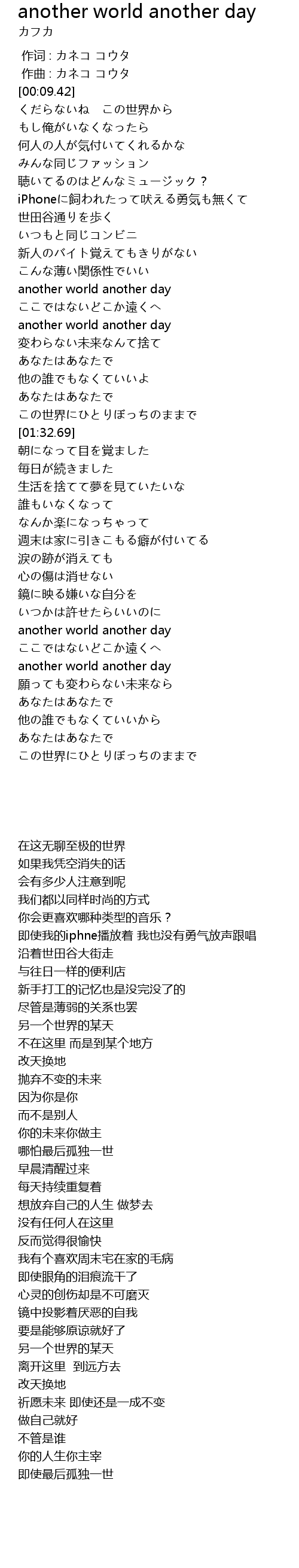 another world another day
カフカ

作词 : カネコ コウタ
作曲 : カネコ コウタ
[00:09.42]
くだらないね　この世界から
もし俺がいなくなったら
何人の人が気付いてくれるかな
みんな同じファッション
聴いてるのはどんなミュージック？
iPhoneに飼われたって吠える勇気も無くて
世田谷通りを歩く
いつもと同じコンビニ
新人のバイト覚えてもきりがない
こんな薄い関係性でいい
another world another day
ここではないどこか遠くへ
another world another day
変わらない未来なんて捨て
あなたはあなたで
他の誰でもなくていいよ
あなたはあなたで
この世界にひとりぼっちのままで
[01:32.69]
朝になって目を覚ました
毎日が続きました
生活を捨てて夢を見ていたいな
誰もいなくなって
なんか楽になっちゃって
週末は家に引きこもる癖が付いてる
涙の跡が消えても
心の傷は消せない
鏡に映る嫌いな自分を
いつかは許せたらいいのに
another world another day
ここではないどこか遠くへ
another world another day
願っても変わらない未来なら
あなたはあなたで
他の誰でもなくていいから
あなたはあなたで
この世界にひとりぼっちのままで

在这无聊至极的世界
如果我凭空消失的话
会有多少人注意到呢
我们都以同样时尚的方式
你会更喜欢哪种类型的音乐？
即使我的iphne播放着 我也没有勇气放声跟唱
沿着世田谷大街走
与往日一样的便利店
新手打工的记忆也是没完没了的
尽管是薄弱的关系也罢
另一个世界的某天
不在这里 而是到某个地方
改天换地
抛弃不变的未来
因为你是你
而不是别人
你的未来你做主
哪怕最后孤独一世
早晨清醒过来
每天持续重复着
想放弃自己的人生 做梦去
没有任何人在这里
反而觉得很愉快
我有个喜欢周末宅在家的毛病
即使眼角的泪痕流干了
心灵的创伤却是不可磨灭
镜中投影着厌恶的自我
要是能够原谅就好了
另一个世界的某天
离开这里　到远方去
改天换地
祈愿未来 即使还是一成不变
做自己就好
不管是谁
你的人生你主宰
即使最后孤独一世